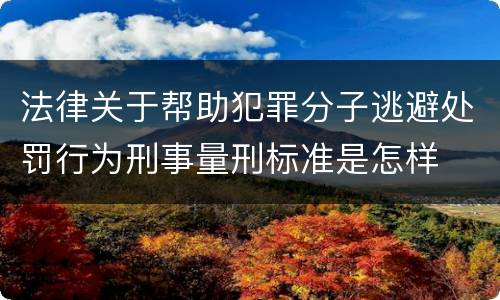 法律关于帮助犯罪分子逃避处罚行为刑事量刑标准是怎样